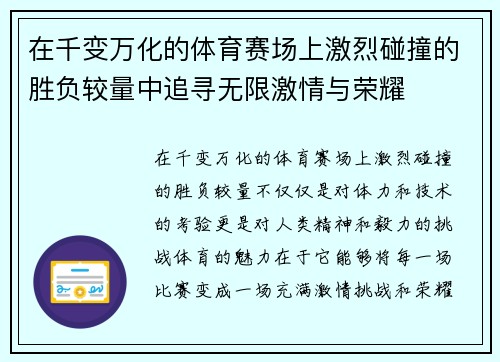 在千变万化的体育赛场上激烈碰撞的胜负较量中追寻无限激情与荣耀

在千变万化的体育赛场上激烈碰撞的胜负较量不仅仅是对体力和技术的考验更是对人类精神和毅力的挑战体育的魅力在于它能够将每一场比赛变成一场充满激情挑战和荣耀